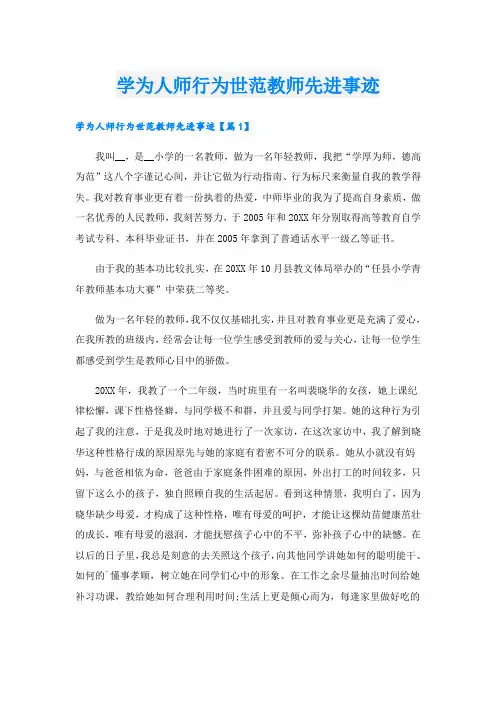 学为人师行为世范教师先进事迹

学为人师行为世范教师先进事迹【篇1】

我叫__，是__小学的一名教师，做为一名年轻教师，我把“学厚为师，德高为范”这八个字谨记心间，并让它做为行动指南、行为标尺来衡量自我的教学得失。我对教育事业更有着一份执着的热爱，中师毕业的我为了提高自身素质，做一名优秀的人民教师，我刻苦努力，于2005年和20XX年分别取得高等教育自学考试专科、本科毕业证书，并在2005年拿到了普通话水平一级乙等证书。

由于我的基本功比较扎实，在20XX年10月县教文体局举办的“任县小学青年教师基本功大赛”中荣获二等奖。

做为一名年轻的教师，我不仅仅基础扎实，并且对教育事业更是充满了爱心，在我所教的班级内，经常会让每一位学生感受到教师的爱与关心，让每一位学生都感受到学生是教师心目中的骄傲。

20XX年，我教了一个二年级，当时班里有一名叫裴晓华的女孩，她上课纪律松懈，课下性格怪癖，与同学极不和群，并且爱与同学打架。她的这种行为引起了我的注意，于是我及时地对她进行了一次家访，在这次家访中，我了解到晓华这种性格行成的原因原先与她的家庭有着密不可分的联系。她从小就没有妈妈，与爸爸相依为命，爸爸由于家庭条件困难的原因，外出打工的时间较多，只留下这么小的孩子，独自照顾自我的生活起居。看到这种情景，我明白了，因为晓华缺少母爱，才构成了这种性格，唯有母爱的呵护，才能让这棵幼苗健康茁壮的成长，唯有母爱的滋润，才能抚慰孩子心中的不平，弥补孩子心中的缺憾。在以后的日子里，我总是刻意的去关照这个孩子，向其他同学讲她如何的聪明能干、如何的`懂事孝顺，树立她在同学们心中的形象。在工作之余尽量抽出时间给她补习功课，教给她如何合理利用时间;生活上更是倾心而为，每逢家里做好吃的